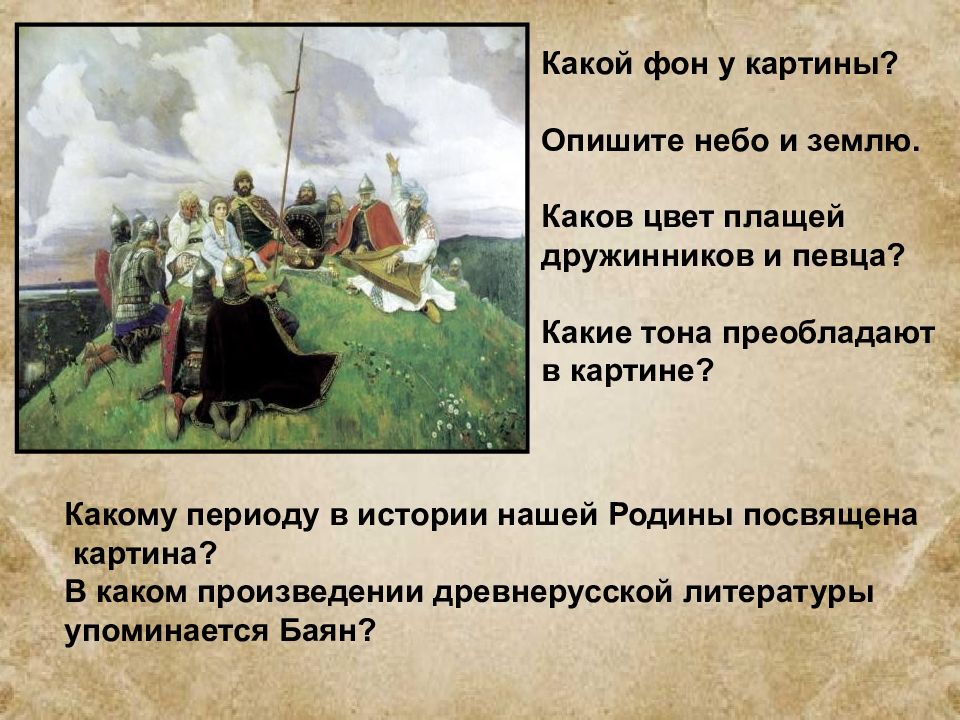 Какой фон у картины?

Опишите небо и землю.

Каков цвет плащей дружинников и певца?

Какие тона преобладают в картине?

Какому периоду в истории нашей Родины посвящена картина?
В каком произведении древнерусской литературы упоминается Баян?